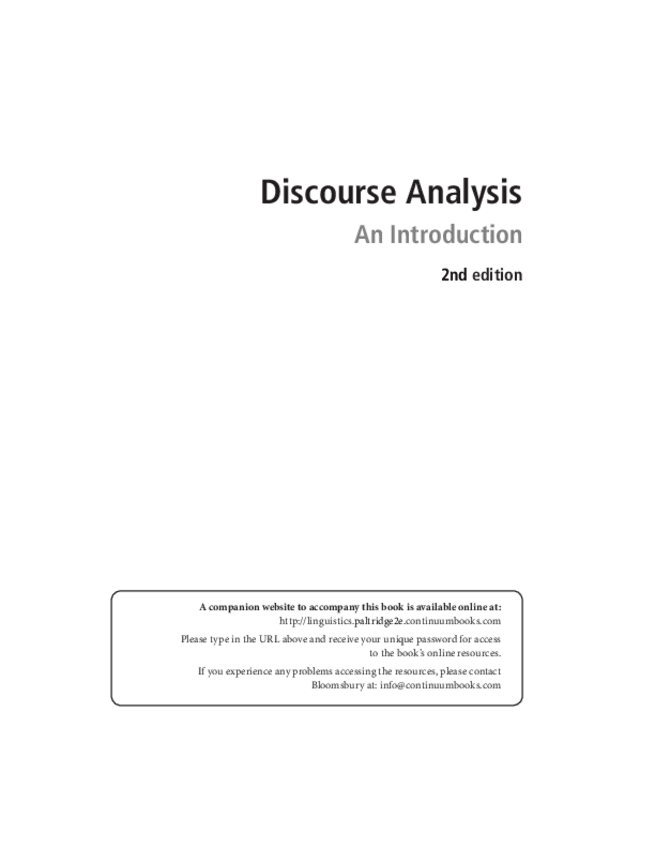 Discourse Analysis

An Introduction

2nd edition

A companion website to accompany this book is available online at:
http://linguistics.paltridge2e.continuumbooks.com

Please type in the URL above and receive your unique password for access to the book's online resources.

If you experience any problems accessing the resources, please contact Bloomsbury at: info@continuumbooks.com